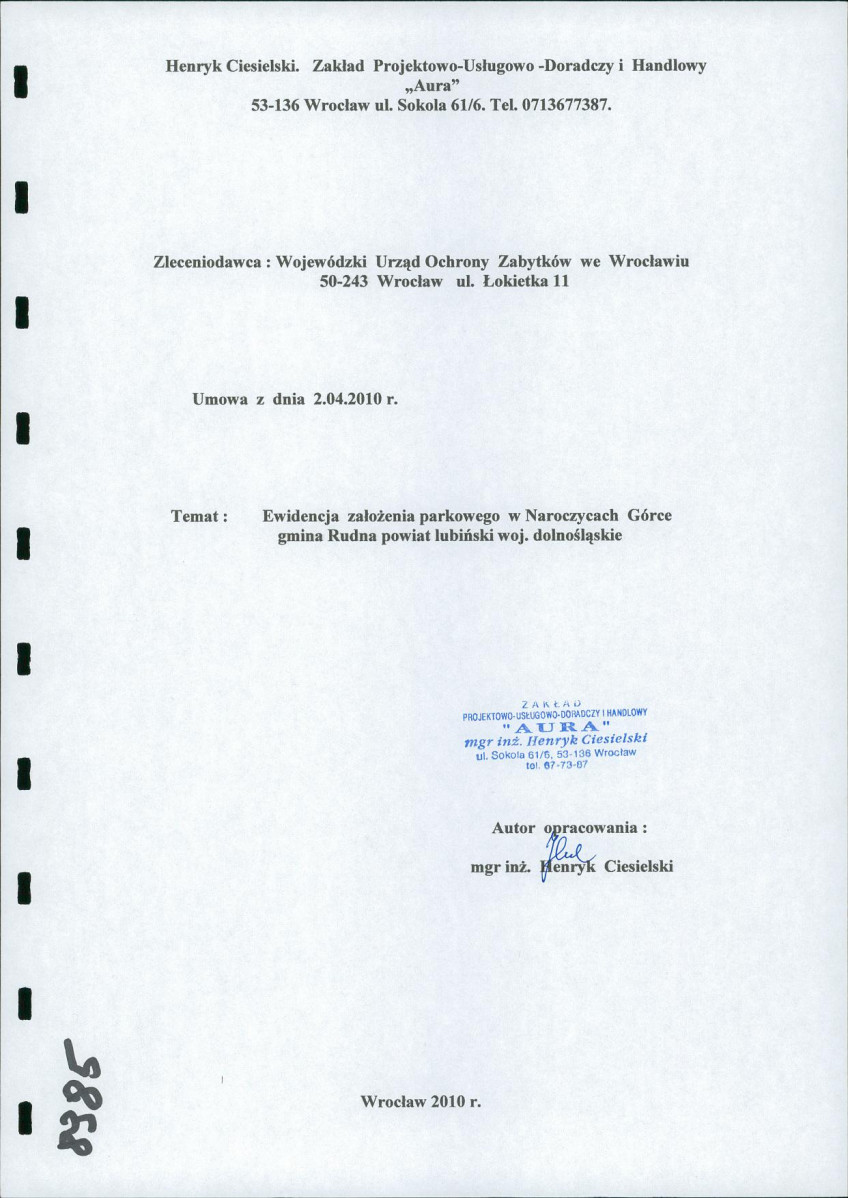 Henryk Ciesielski. Zakład Projektowo-Usługowo -Doradczy i Handlowy „Aura”
53-136 Wrocław ul. Sokola 61/6. Tel. 0713677387.

Zleceniodawca : Wojewódzki Urząd Ochrony Zabytków we Wrocławiu
50-243 Wrocław ul. Łokietka 11

Umowa z dnia 2.04.2010 r.

Temat : Ewidencja założenia parkowego w Naroczycach Górce
gmina Rudna powiat lubiński woj. dolnośląskie

ZAKŁAD
PROJEKTOWO-USŁUGOWO-DORADCZY I HANDLOWY
"AURA"
mgr inż. Henryk Ciesielski
ul. Sokola 61/5, 53-136 Wrocław
tel. 67-73-87

Autor opracowania :
mgr inż. Henryk Ciesielski

8385

Wrocław 2010 r.